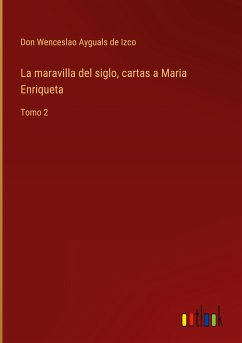 Don Wenceslao Ayguals de Izco

La maravilla del siglo, cartas a Maria Enriqueta

Tomo 2

outlook